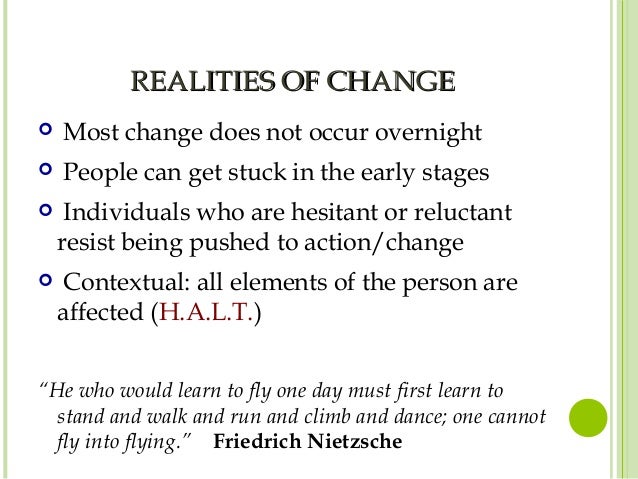 REALITIES OF CHANGE

• Most change does not occur overnight

• People can get stuck in the early stages

• Individuals who are hesitant or reluctant resist being pushed to action/change

• Contextual: all elements of the person are affected (H.A.L.T.)

"He who would learn to fly one day must first learn to stand and walk and run and climb and dance; one cannot fly into flying." Friedrich Nietzsche